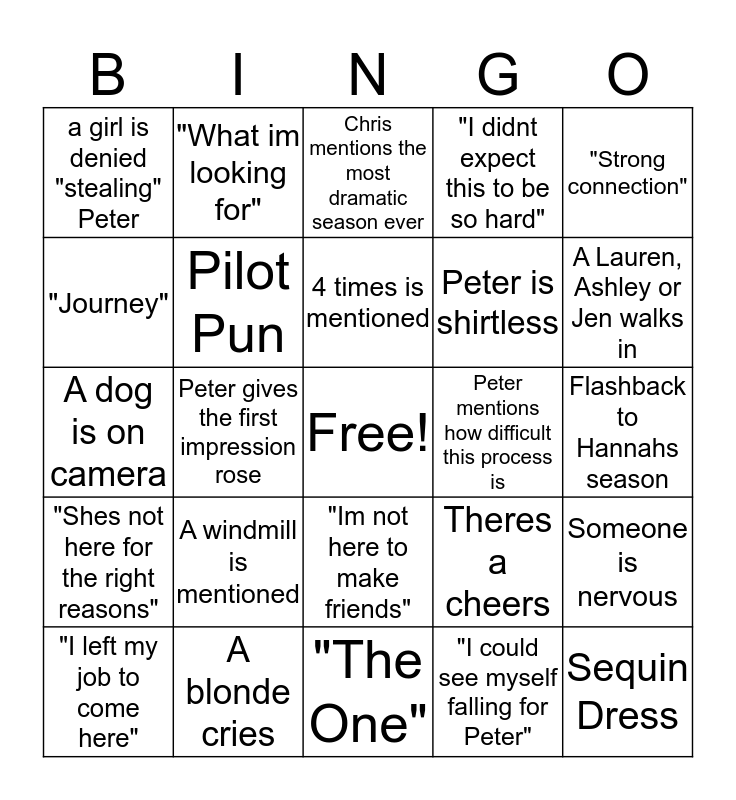 | B | I | N | G | O |
|---|---|---|---|---|
| a girl is denied "stealing" Peter | "What im looking for" | Chris mentions the most dramatic season ever | "I didnt expect this to be so hard" | "Strong connection" |
| "Journey" | Pilot Pun | 4 times is mentioned | Peter is shirtless | A Lauren, Ashley or Jen walks in |
| A dog is on camera | Peter gives the first impression rose | Free! | Peter mentions how difficult this process is | Flashback to Hannahs season |
| "Shes not here for the right reasons" | A windmill is mentioned | "Im not here to make friends" | Theres a cheers | Someone is nervous |
| "I left my job to come here" | A blonde cries | "The One" | "I could see myself falling for Peter" | Sequin Dress |